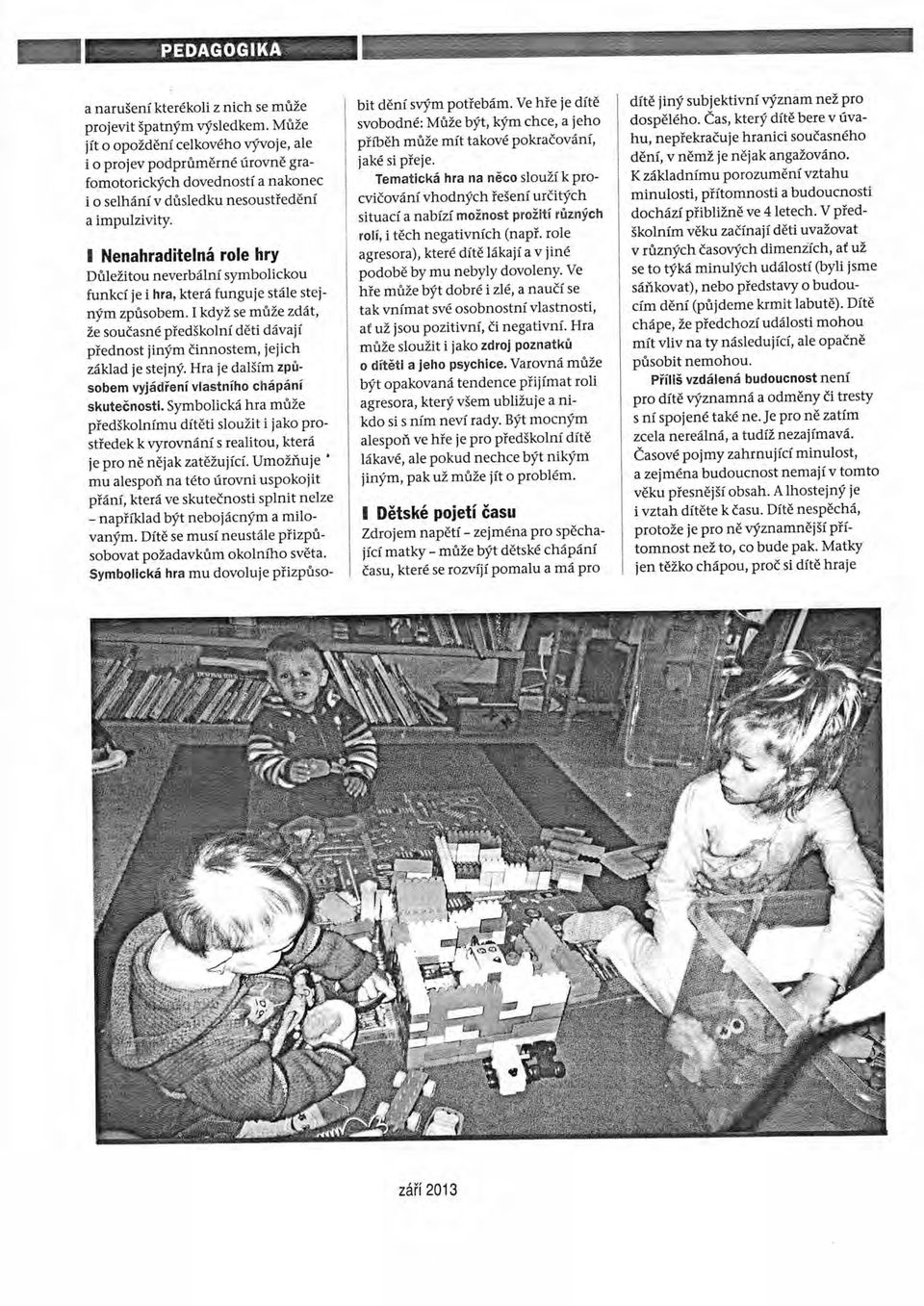 PEDAGOGIKA

a narušení kterékoli z nich se může projevit špatným výsledkem. Může jít o opoždění celkového vývoje, ale i o projev podprůměrné úrovně grafomotorických dovedností a nakonec i o selhání v důsledku nesoustředění a impulzivity.

Nenahraditelná role hry

Důležitou neverbální symbolickou funkcí je i hra, která funguje stále stejným způsobem. I když se může zdát, že současné předškolní děti dávají přednost jiným činnostem, jejich základ je stejný. Hra je dalším způsobem vyjádření vlastního chápání skutečnosti. Symbolická hra může předškolnímu dítěti sloužit i jako prostředek k vyrovnání s realitou, která je pro ně nějak zatěžující. Umožňuje mu alespoň na této úrovni uspokojit přání, která ve skutečnosti splnit nelze – například být nebojácným a milovaným. Dítě se musí neustále přizpůsobovat požadavkům okolního světa. Symbolická hra mu dovoluje přizpůsobit dění svým potřebám. Ve hře je dítě svobodné: Může být, kým chce, a jeho příběh může mít takové pokračování, jaké si přeje.

Tematická hra na něco slouží k procvičování vhodných řešení určitých situací a nabízí možnost prožití různých rolí, i těch negativních (např. role agresora), které dítě lákají a v jiné podobě by mu nebyly dovoleny. Ve hře může být dobré i zlé, a naučí se tak vnímat své osobnostní vlastnosti, ať už jsou pozitivní, či negativní. Hra může sloužit i jako zdroj poznatků o dítěti a jeho psychice. Varovná může být opakovaná tendence přijímat roli agresora, který všem ubližuje a nikdo si s ním neví rady. Být mocným alespoň ve hře je pro předškolní dítě lákavé, ale pokud nechce být nikým jiným, pak už může jít o problém.

Dětské pojetí času

Zdrojem napětí – zejména pro spěchající matky – může být dětské chápání času, které se rozvíjí pomalu a má pro dítě jiný subjektivní význam než pro dospělého. Čas, který dítě bere v úvahu, nepřekračuje hranici současného dění, v němž je nějak angažováno. K základnímu porozumění vztahu minulosti, přítomnosti a budoucnosti dochází přibližně ve 4 letech. V předškolním věku začínají děti uvažovat v různých časových dimenzích, ať už se to týká minulých událostí (byli jsme sáňkovat), nebo představy o budoucím dění (půjdeme krmit labutě). Dítě chápe, že předchozí události mohou mít vliv na ty následující, ale opačně působit nemohou.

Příliš vzdálená budoucnost není pro dítě významná a odměny či tresty s ní spojené také ne. Je pro ně zatím zcela nereálná, a tudíž nezajímavá. Časové pojmy zahrnující minulost, a zejména budoucnost nemají v tomto věku přesnější obsah. A lhostejný je i vztah dítěte k času. Dítě nespěchá, protože je pro ně významnější přítomnost než to, co bude pak. Matky jen těžko chápou, proč si dítě hraje

září 2013